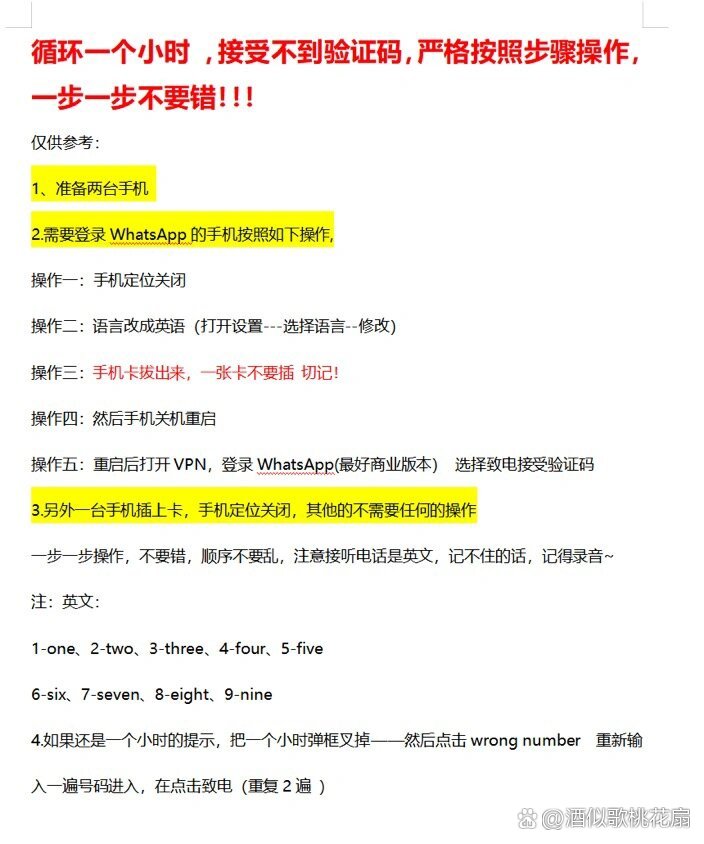 循环一个小时 ，接受不到验证码，严格按照步骤操作，一步一步不要错！！！

仅供参考：

1、准备两台手机

2.需要登录 WhatsApp 的手机按照如下操作，

操作一：手机定位关闭

操作二：语言改成英语（打开设置---选择语言--修改）

操作三：手机卡拔出来，一张卡不要插 切记！

操作四：然后手机关机重启

操作五：重启后打开 VPN，登录 WhatsApp(最好商业版本） 选择致电接受验证码

3.另外一台手机插上卡，手机定位关闭，其他的不需要任何的操作

一步一步操作，不要错，顺序不要乱，注意接听电话是英文，记不住的话，记得录音~

注：英文：

1-one、2-two、3-three、4-four、5-five

6-six、7-seven、8-eight、9-nine

4.如果还是一个小时的提示，把一个小时弹框叉掉——然后点击 wrong number 重新输入一遍号码进入，在点击致电（重复 2 遍 ）

@酒似歌桃花扇